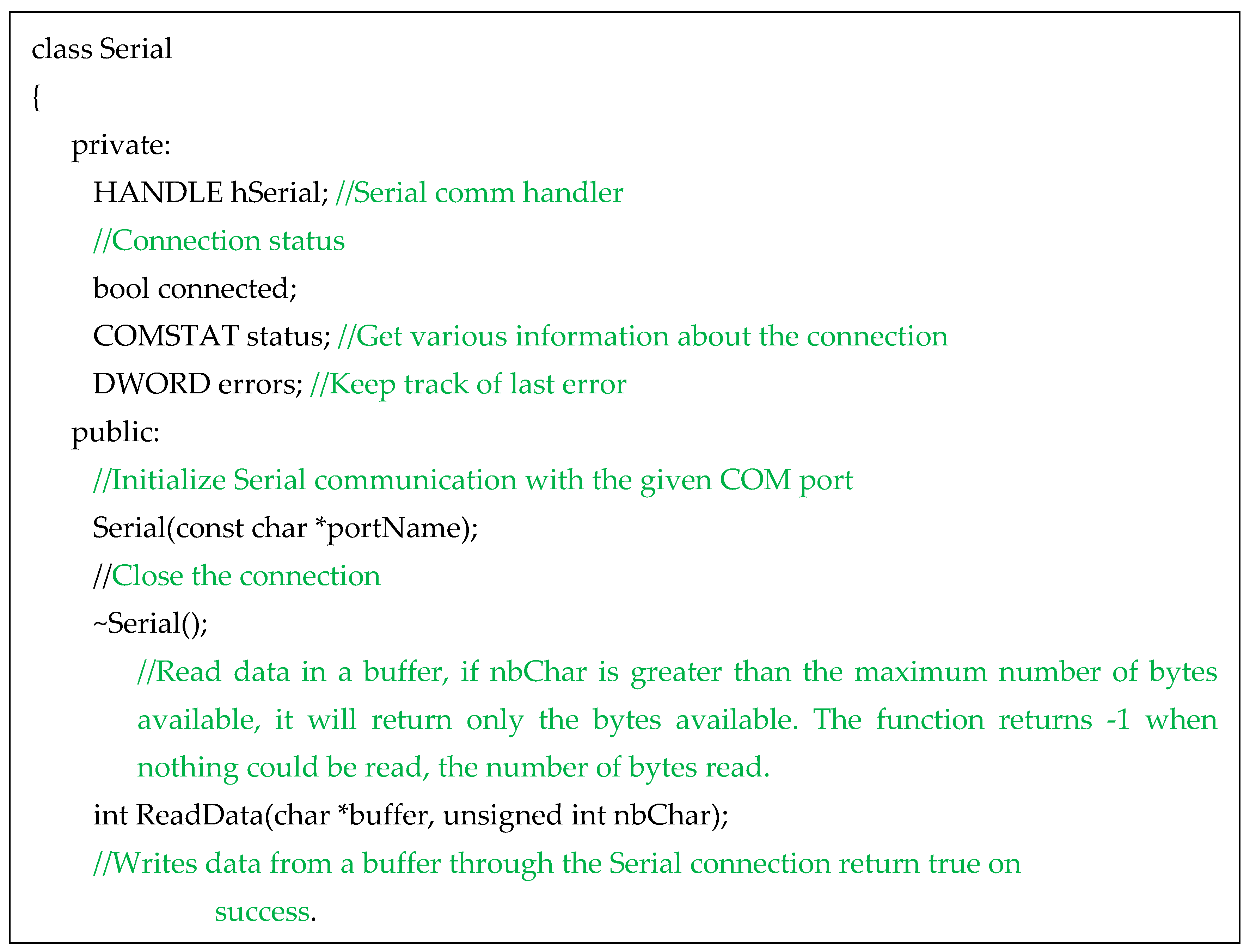 class Serial

{

private:

HANDLE hSerial; //Serial comm handler

//Connection status

bool connected;

COMSTAT status; //Get various information about the connection

DWORD errors; //Keep track of last error

public:

//Initialize Serial communication with the given COM port

Serial(const char *portName);

//Close the connection

~Serial();

//Read data in a buffer, if nbChar is greater than the maximum number of bytes available, it will return only the bytes available. The function returns -1 when nothing could be read, the number of bytes read.

int ReadData(char *buffer, unsigned int nbChar);

//Writes data from a buffer through the Serial connection return true on success.